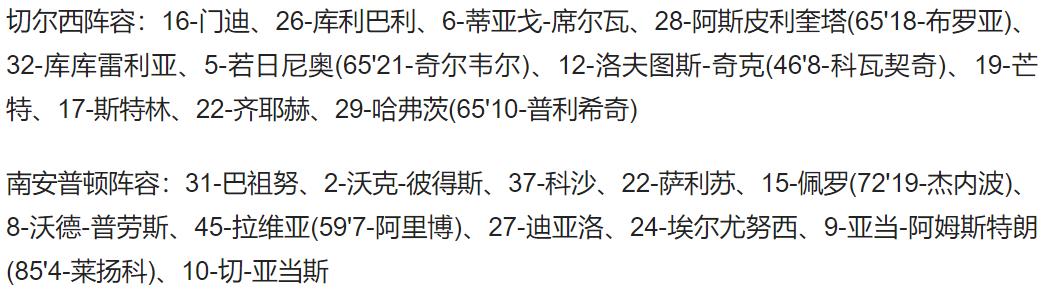 切尔西阵容：16-门迪、26-库利巴利、6-蒂亚戈-席尔瓦、28-阿斯皮利奎塔(65'18-布罗亚)、32-库库雷利亚、5-若日尼奥(65'21-奇尔韦尔)、12-洛夫图斯-奇克(46'8-科瓦契奇)、19-芒特、17-斯特林、22-齐耶赫、29-哈弗茨(65'10-普利希奇)

南安普顿阵容：31-巴祖努、2-沃克-彼得斯、37-科沙、22-萨利苏、15-佩罗(72'19-杰内波)、8-沃德-普劳斯、45-拉维亚(59'7-阿里博)、27-迪亚洛、24-埃尔尤努西、9-亚当-阿姆斯特朗(85'4-莱扬科)、10-切-亚当斯